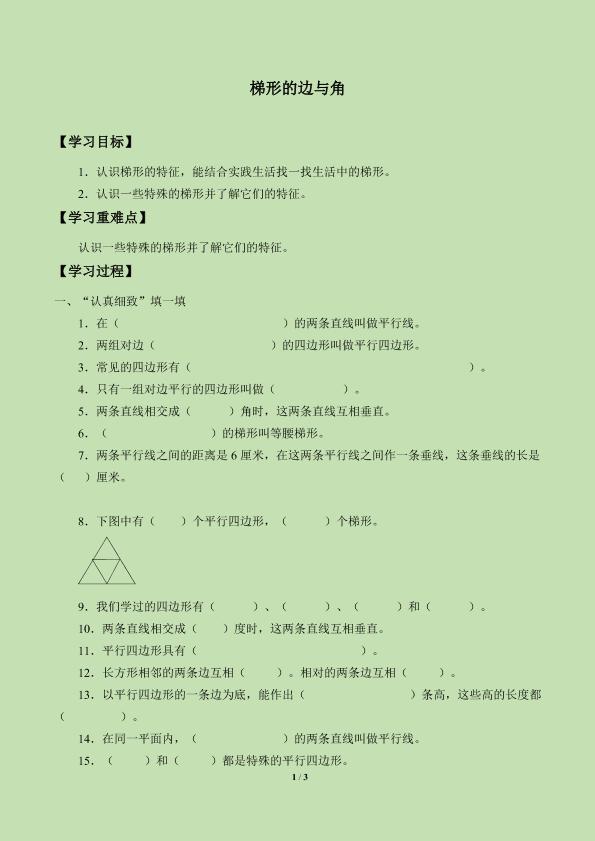 梯形的边与角

【学习目标】

1．认识梯形的特征，能结合实践生活找一找生活中的梯形。

2．认识一些特殊的梯形并了解它们的特征。

【学习重难点】

认识一些特殊的梯形并了解它们的特征。

【学习过程】

一、“认真细致”填一填

1．在（　　　　　　　　）的两条直线叫做平行线。

2．两组对边（　　　　　　　　）的四边形叫做平行四边形。

3．常见的四边形有（　　　　　　　　　　　　　　　　　　　　）。

4．只有一组对边平行的四边形叫做（　　　　）。

5．两条直线相交成（　　）角时，这两条直线互相垂直。

6．（　　　　　　）的梯形叫等腰梯形。

7．两条平行线之间的距离是 6 厘米，在这两条平行线之间作一条垂线，这条垂线的长是（　）厘米。

8．下图中有（　）个平行四边形，（　　）个梯形。

9．我们学过的四边形有（　　）、（　　）、（　　）和（　　）。

10．两条直线相交成（　）度时，这两条直线互相垂直。

11．平行四边形具有（　　　　　　　）。

12．长方形相邻的两条边互相（　　）。相对的两条边互相（　　）。

13．以平行四边形的一条边为底，能作出（　　　　　　）条高，这些高的长度都（　　　）。

14．在同一平面内，（　　　　　）的两条直线叫做平行线。

15．（　　）和（　　）都是特殊的平行四边形。

1 / 3